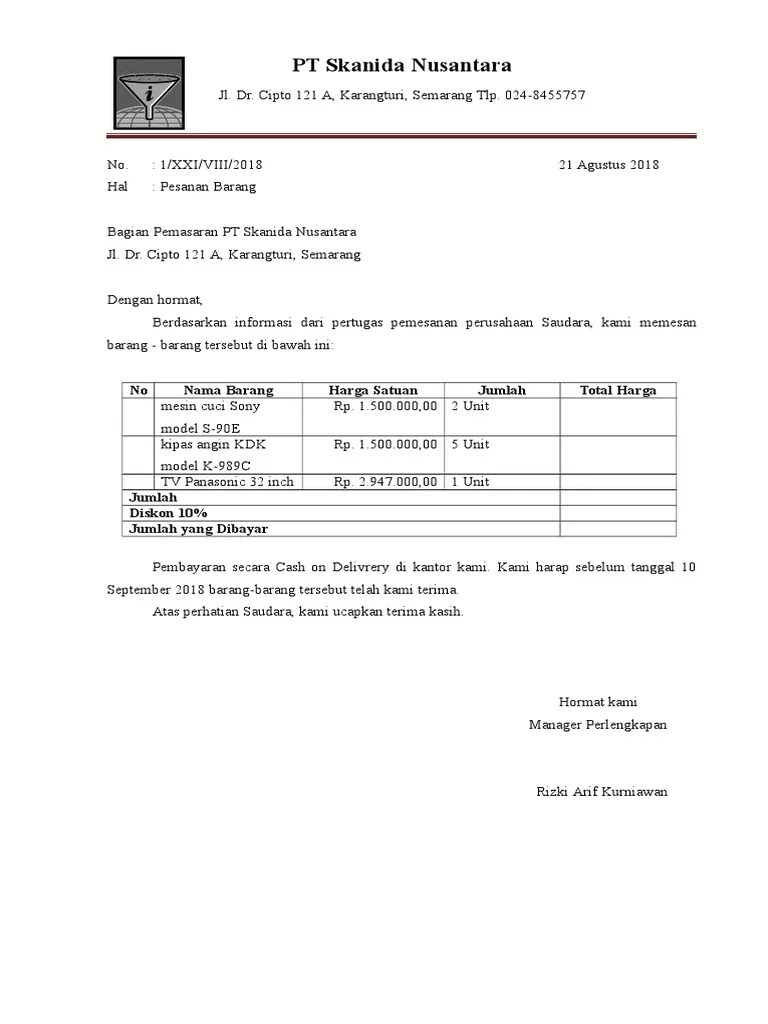 PT Skanida Nusantara

Jl. Dr. Cipto 121 A, Karangturi, Semarang Tlp. 024-8455757

No. : 1/XXI/VIII/2018 21 Agustus 2018
Hal : Pesanan Barang

Bagian Pemasaran PT Skanida Nusantara
Jl. Dr. Cipto 121 A, Karangturi, Semarang

Dengan hormat,

Berdasarkan informasi dari pertugas pemesanan perusahaan Saudara, kami memesan barang - barang tersebut di bawah ini:

| No | Nama Barang | Harga Satuan | Jumlah | Total Harga |
|---|---|---|---|---|
| | mesin cuci Sony model S-90E | Rp. 1.500.000,00 | 2 Unit | |
| | kipas angin KDK model K-989C | Rp. 1.500.000,00 | 5 Unit | |
| | TV Panasonic 32 inch | Rp. 2.947.000,00 | 1 Unit | |
| Jumlah | | | | |
| Diskon 10% | | | | |
| Jumlah yang Dibayar | | | | |

Pembayaran secara Cash on Delivrery di kantor kami. Kami harap sebelum tanggal 10 September 2018 barang-barang tersebut telah kami terima.

Atas perhatian Saudara, kami ucapkan terima kasih.

Hormat kami
Manager Perlengkapan

Rizki Arif Kurniawan